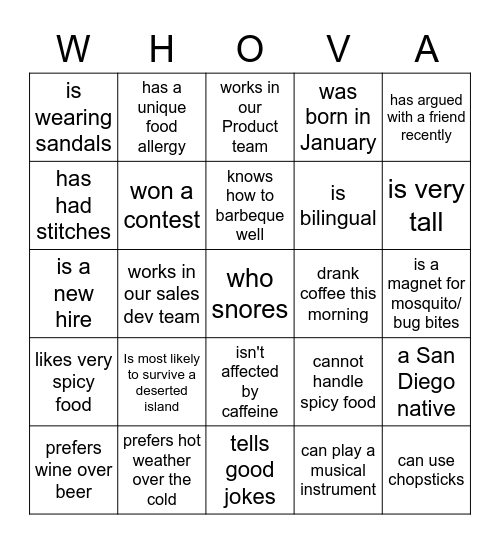 | W | H | O | V | A |
|---|---|---|---|---|
| is wearing sandals | has a unique food allergy | works in our Product team | was born in January | has argued with a friend recently |
| has had stitches | won a contest | knows how to barbeque well | is bilingual | is very tall |
| is a new hire | works in our sales dev team | who snores | drank coffee this morning | is a magnet for mosquito/ bug bites |
| likes very spicy food | Is most likely to survive a deserted island | isn't affected by caffeine | cannot handle spicy food | a San Diego native |
| prefers wine over beer | prefers hot weather over the cold | tells good jokes | can play a musical instrument | can use chopsticks |